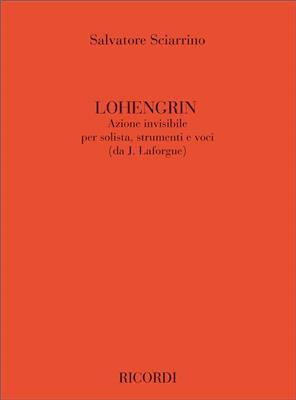 Salvatore Sciarrino

LOHENGRIN
Azione invisibile
per solista, strumenti e voci
(da J. Laforgue)

RICORDI